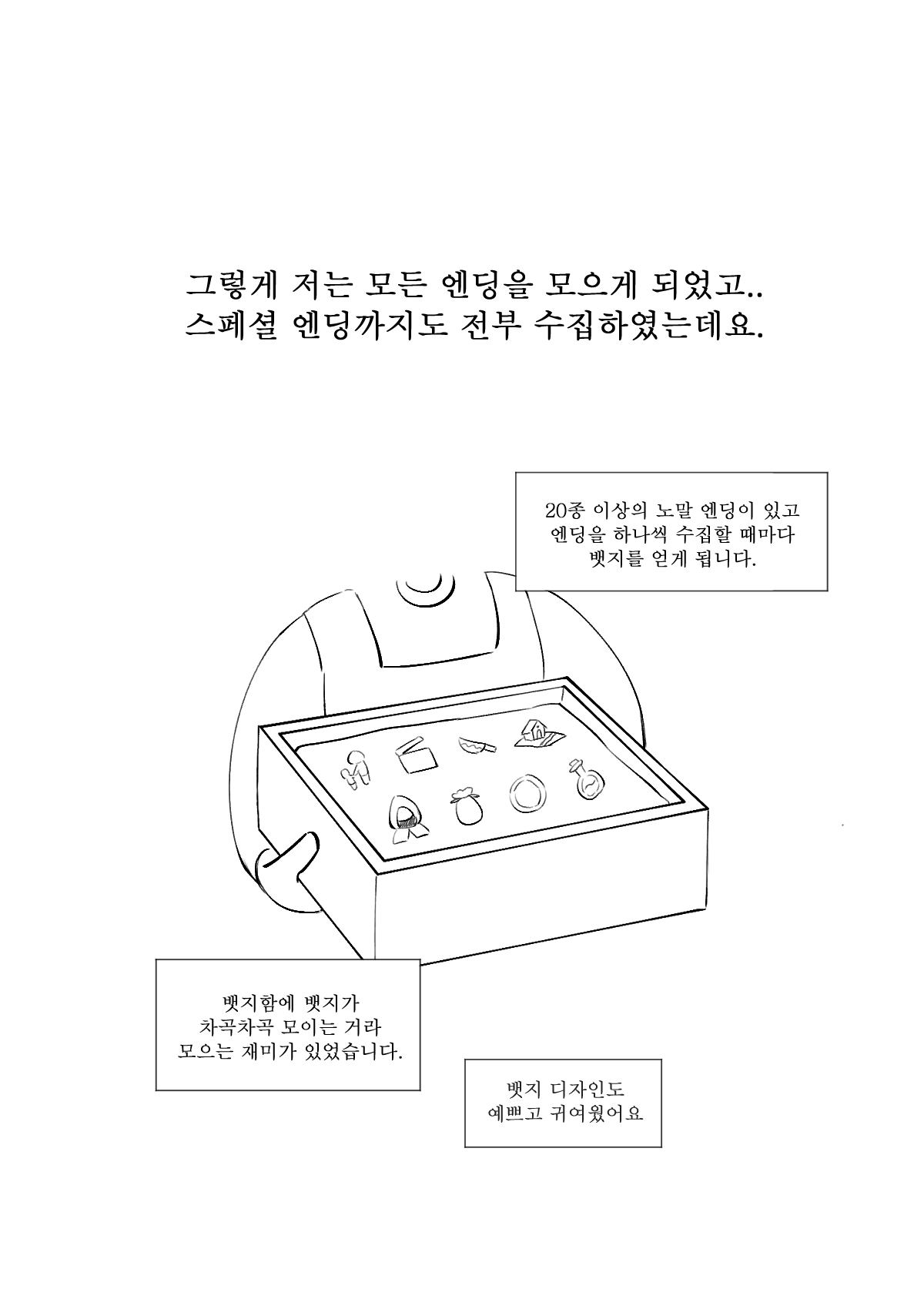 그렇게 저는 모든 엔딩을 모으게 되었고..
스페셜 엔딩까지도 전부 수집하였는데요.

20종 이상의 노말 엔딩이 있고
엔딩을 하나씩 수집할 때마다
뱃지를 얻게 됩니다.

뱃지함에 뱃지가
차곡차곡 모이는 거라
모으는 재미가 있었습니다.

뱃지 디자인도
예쁘고 귀여웠어요